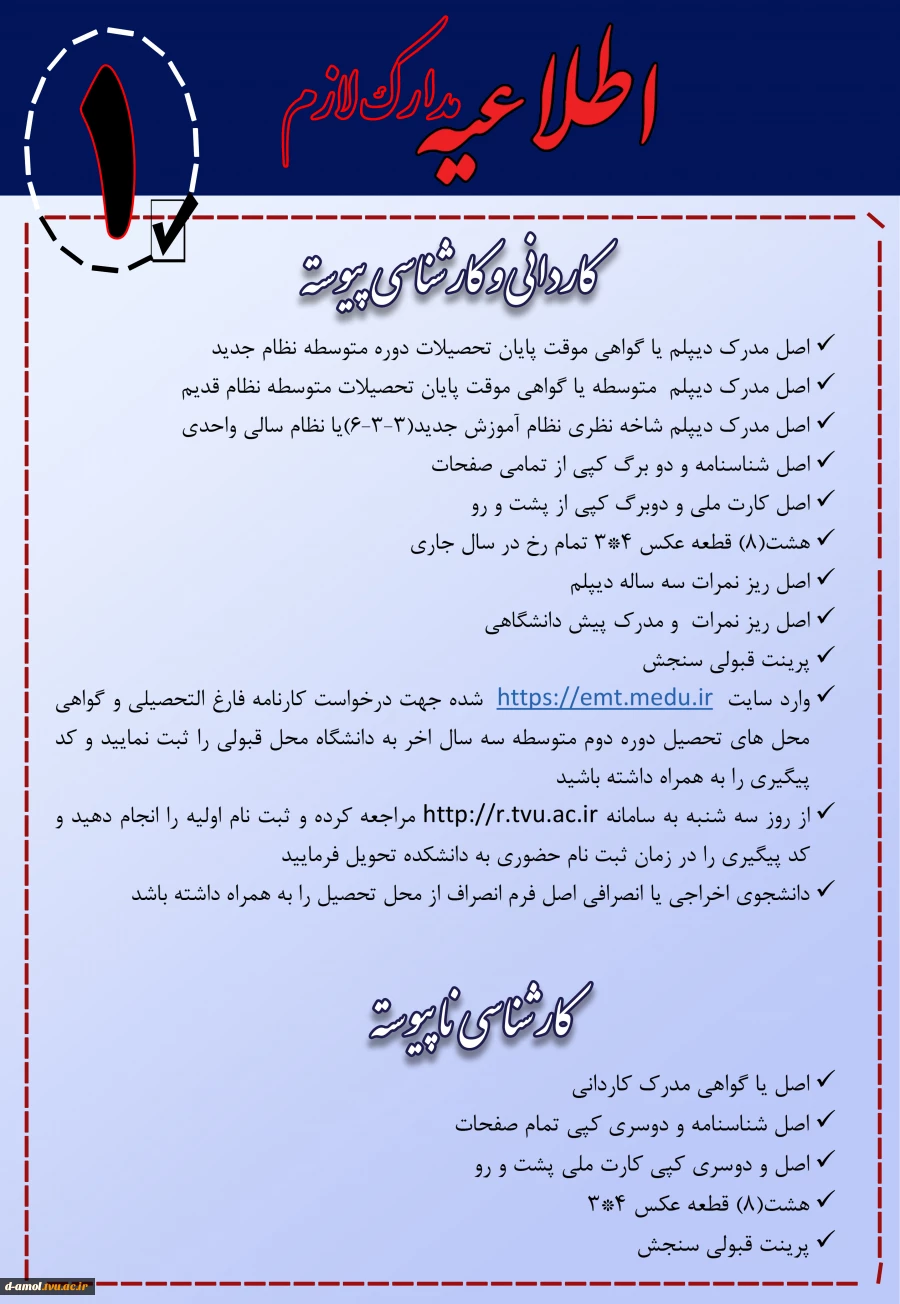 ۱

اطلاعیه مدارک لازم

کاردانی و کارشناسی پیوسته

✓ اصل مدرک دیپلم یا گواهی موقت پایان تحصیلات دوره متوسطه نظام جدید
✓ اصل مدرک دیپلم متوسطه یا گواهی موقت پایان تحصیلات متوسطه نظام قدیم
✓ اصل مدرک دیپلم شاخه نظری نظام آموزش جدید(۳-۳-۶)یا نظام سالی واحدی
✓ اصل شناسنامه و دو برگ کپی از تمامی صفحات
✓ اصل کارت ملی و دوبرگ کپی از پشت و رو
✓ هشت(۸) قطعه عکس ۴*۳ تمام رخ در سال جاری
✓ اصل ریز نمرات سه ساله دیپلم
✓ اصل ریز نمرات و مدرک پیش دانشگاهی
✓ پرینت قبولی سنجش
✓ وارد سایت https://emt.medu.ir شده جهت درخواست کارنامه فارغ التحصیلی و گواهی محل های تحصیل دوره دوم متوسطه سه سال اخر به دانشگاه محل قبولی را ثبت نمایید و کد پیگیری را به همراه داشته باشید
✓ از روز سه شنبه به سامانه http://r.tvu.ac.ir مراجعه کرده و ثبت نام اولیه را انجام دهید و کد پیگیری را در زمان ثبت نام حضوری به دانشکده تحویل فرمایید
✓ دانشجوی اخراجی یا انصرافی اصل فرم انصراف از محل تحصیل را به همراه داشته باشد

کارشناسی ناپیوسته

✓ اصل یا گواهی مدرک کاردانی
✓ اصل شناسنامه و دوسری کپی تمام صفحات
✓ اصل و دوسری کپی کارت ملی پشت و رو
✓ هشت(۸) قطعه عکس ۴*۳
✓ پرینت قبولی سنجش

d-amol.tvu.ac.ir